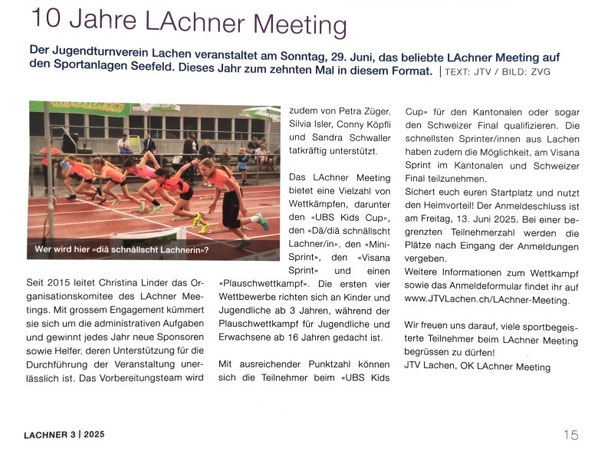 10 Jahre LAchner Meeting

Der Jugendturnverein Lachen veranstaltet am Sonntag, 29. Juni, das beliebte LAchner Meeting auf den Sportanlagen Seefeld. Dieses Jahr zum zehnten Mal in diesem Format. | TEXT: JTV / BILD: ZVG

Wer wird hier «diä schnällscht Lachnerin»?

Seit 2015 leitet Christina Linder das Organisationskomitee des LAchner Meetings. Mit grossem Engagement kümmert sie sich um die administrativen Aufgaben und gewinnt jedes Jahr neue Sponsoren sowie Helfer, deren Unterstützung für die Durchführung der Veranstaltung unerlässlich ist. Das Vorbereitungsteam wird zudem von Petra Züger, Silvia Isler, Conny Köpfli und Sandra Schwaller tatkräftig unterstützt.

Das LAchner Meeting bietet eine Vielzahl von Wettkämpfen, darunter den «UBS Kids Cup», den «Dä/diä schnällscht Lachner/in», den «Mini-Sprint», den «Visana Sprint» und einen «Plauschwettkampf». Die ersten vier Wettbewerbe richten sich an Kinder und Jugendliche ab 3 Jahren, während der Plauschwettkampf für Jugendliche und Erwachsene ab 16 Jahren gedacht ist.

Mit ausreichender Punktzahl können sich die Teilnehmer beim «UBS Kids Cup» für den Kantonalen oder sogar den Schweizer Final qualifizieren. Die schnellsten Sprinter/innen aus Lachen haben zudem die Möglichkeit, am Visana Sprint im Kantonalen und Schweizer Final teilzunehmen.
Sichert euch euren Startplatz und nutzt den Heimvorteil! Der Anmeldeschluss ist am Freitag, 13. Juni 2025. Bei einer begrenzten Teilnehmerzahl werden die Plätze nach Eingang der Anmeldungen vergeben.
Weitere Informationen zum Wettkampf sowie das Anmeldeformular findet ihr auf www.JTVLachen.ch/LAchner-Meeting.

Wir freuen uns darauf, viele sportbegeisterte Teilnehmer beim LAchner Meeting begrüssen zu dürfen!
JTV Lachen, OK LAchner Meeting

LACHNER 3 | 2025

15